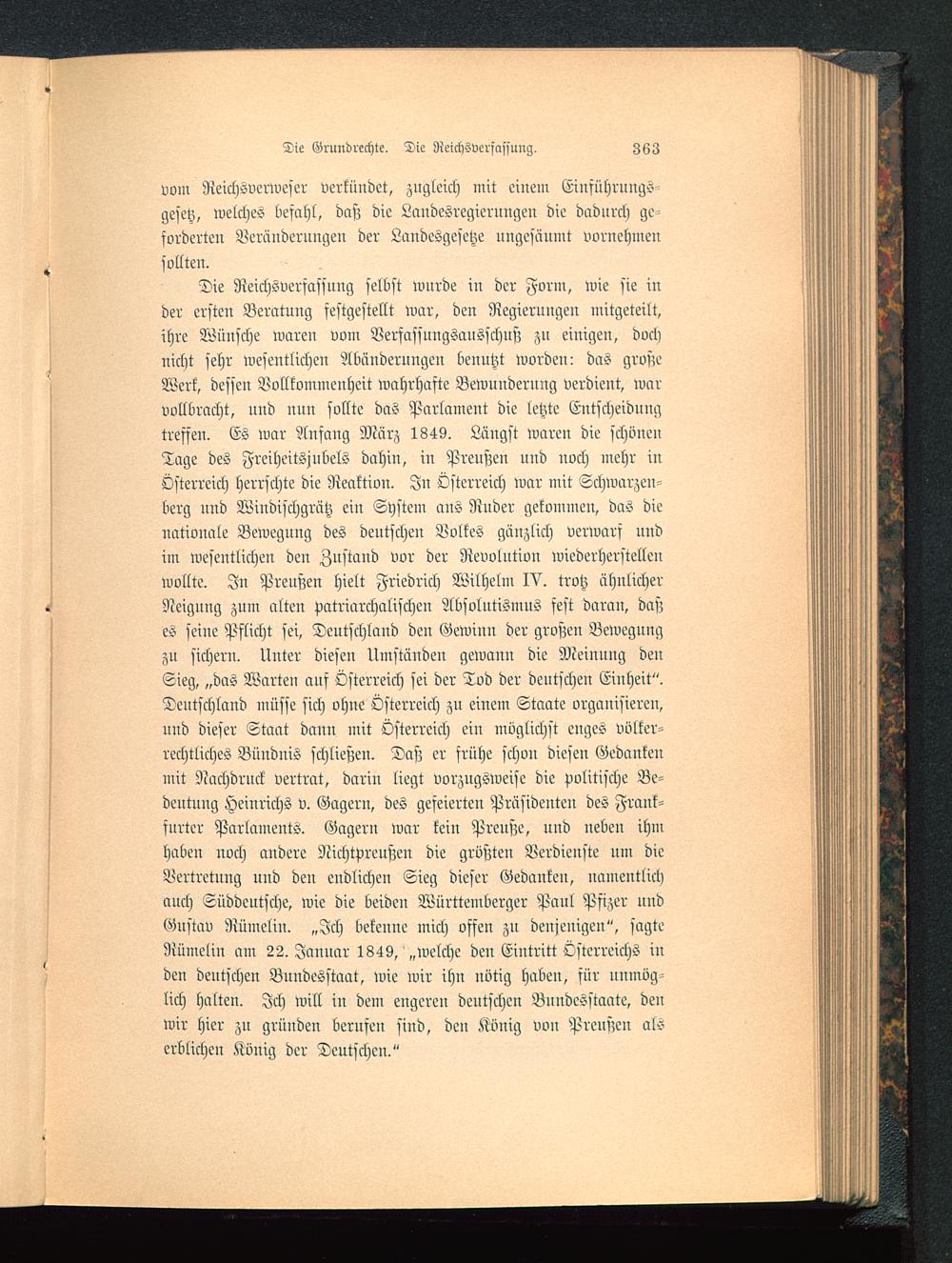 Die Grundrechte. Die Reichsverfassung. 363

vom Reichsverweser verkündet, zugleich mit einem Einführungsgesetz, welches befahl, daß die Landesregierungen die dadurch geforderten Veränderungen der Landesgesetze ungesäumt vornehmen sollten.

Die Reichsverfassung selbst wurde in der Form, wie sie in der ersten Beratung festgestellt war, den Regierungen mitgeteilt, ihre Wünsche waren vom Verfassungsausschuß zu einigen, doch nicht sehr wesentlichen Abänderungen benutzt worden: das große Werk, dessen Vollkommenheit wahrhafte Bewunderung verdient, war vollbracht, und nun sollte das Parlament die letzte Entscheidung treffen. Es war Anfang März 1849. Längst waren die schönen Tage des Freiheitsjubels dahin, in Preußen und noch mehr in Österreich herrschte die Reaktion. In Österreich war mit Schwarzenberg und Windischgrätz ein System ans Ruder gekommen, das die nationale Bewegung des deutschen Volkes gänzlich verwarf und im wesentlichen den Zustand vor der Revolution wiederherstellen wollte. In Preußen hielt Friedrich Wilhelm IV. trotz ähnlicher Neigung zum alten patriarchalischen Absolutismus fest daran, daß es seine Pflicht sei, Deutschland den Gewinn der großen Bewegung zu sichern. Unter diesen Umständen gewann die Meinung den Sieg, „das Warten auf Österreich sei der Tod der deutschen Einheit“. Deutschland müsse sich ohne Österreich zu einem Staate organisieren, und dieser Staat dann mit Österreich ein möglichst enges völkerrechtliches Bündnis schließen. Daß er frühe schon diesen Gedanken mit Nachdruck vertrat, darin liegt vorzugsweise die politische Bedeutung Heinrichs v. Gagern, des gefeierten Präsidenten des Frankfurter Parlaments. Gagern war kein Preuße, und neben ihm haben noch andere Nichtpreußen die größten Verdienste um die Vertretung und den endlichen Sieg dieser Gedanken, namentlich auch Süddeutsche, wie die beiden Württemberger Paul Pfizer und Gustav Rümelin. „Ich bekenne mich offen zu denjenigen“, sagte Rümelin am 22. Januar 1849, „welche den Eintritt Österreichs in den deutschen Bundesstaat, wie wir ihn nötig haben, für unmöglich halten. Ich will in dem engeren deutschen Bundesstaate, den wir hier zu gründen berufen sind, den König von Preußen als erblichen König der Deutschen.“